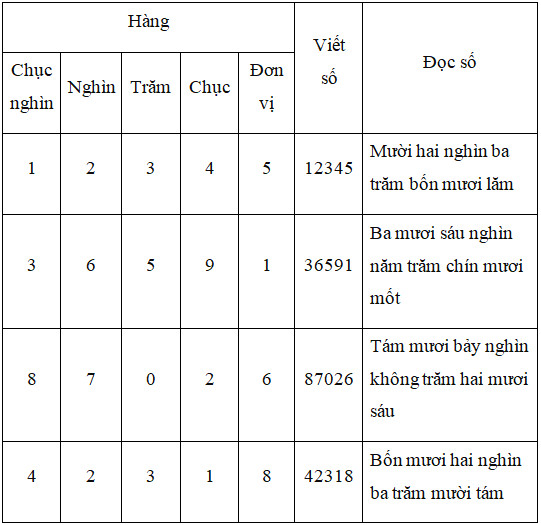 | Hàng | | | | | Viết số | Đọc số |
|---|---|---|---|---|---|---|
| Chục nghìn | Nghìn | Trăm | Chục | Đơn vị | | |
| 1 | 2 | 3 | 4 | 5 | 12345 | Mười hai nghìn ba trăm bốn mươi lăm |
| 3 | 6 | 5 | 9 | 1 | 36591 | Ba mươi sáu nghìn năm trăm chín mươi mốt |
| 8 | 7 | 0 | 2 | 6 | 87026 | Tám mươi bảy nghìn không trăm hai mươi sáu |
| 4 | 2 | 3 | 1 | 8 | 42318 | Bốn mươi hai nghìn ba trăm mười tám |